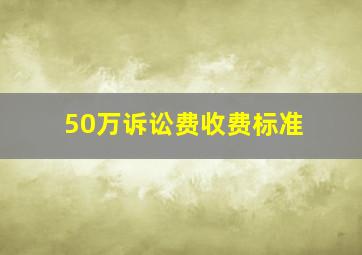 50万诉讼费收费标准